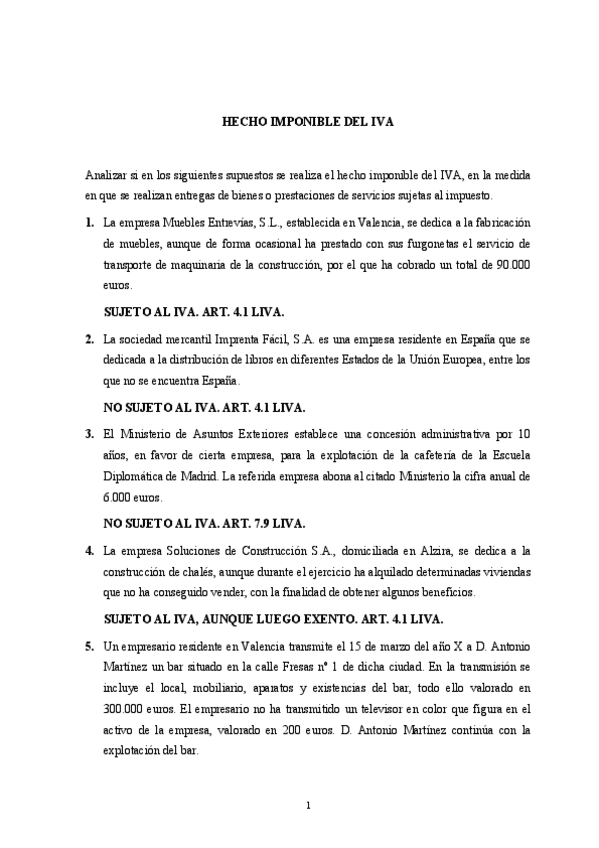 HECHO IMPONIBLE DEL IVA

Analizar si en los siguientes supuestos se realiza el hecho imponible del IVA, en la medida en que se realizan entregas de bienes o prestaciones de servicios sujetas al impuesto.

1. La empresa Muebles Entrevías, S.L., establecida en Valencia, se dedica a la fabricación de muebles, aunque de forma ocasional ha prestado con sus furgonetas el servicio de transporte de maquinaria de la construcción, por el que ha cobrado un total de 90.000 euros.

SUJETO AL IVA. ART. 4.1 LIVA.

2. La sociedad mercantil Imprenta Fácil, S.A. es una empresa residente en España que se dedicada a la distribución de libros en diferentes Estados de la Unión Europea, entre los que no se encuentra España.

NO SUJETO AL IVA. ART. 4.1 LIVA.

3. El Ministerio de Asuntos Exteriores establece una concesión administrativa por 10 años, en favor de cierta empresa, para la explotación de la cafetería de la Escuela Diplomática de Madrid. La referida empresa abona al citado Ministerio la cifra anual de 6.000 euros.

NO SUJETO AL IVA. ART. 7.9 LIVA.

4. La empresa Soluciones de Construcción S.A., domiciliada en Alzira, se dedica a la construcción de chalés, aunque durante el ejercicio ha alquilado determinadas viviendas que no ha conseguido vender, con la finalidad de obtener algunos beneficios.

SUJETO AL IVA, AUNQUE LUEGO EXENTO. ART. 4.1 LIVA.

5. Un empresario residente en Valencia transmite el 15 de marzo del año X a D. Antonio Martínez un bar situado en la calle Fresas nº 1 de dicha ciudad. En la transmisión se incluye el local, mobiliario, aparatos y existencias del bar, todo ello valorado en 300.000 euros. El empresario no ha transmitido un televisor en color que figura en el activo de la empresa, valorado en 200 euros. D. Antonio Martínez continúa con la explotación del bar.

1